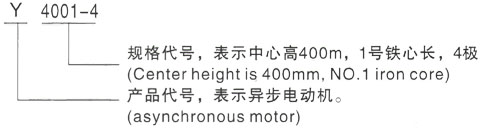 Y 4001-4

规格代号，表示中心高400m，1号铁心长，4极
(Center height is 400mm, NO.1 iron core)

产品代号，表示异步电动机。
(asynchronous motor)